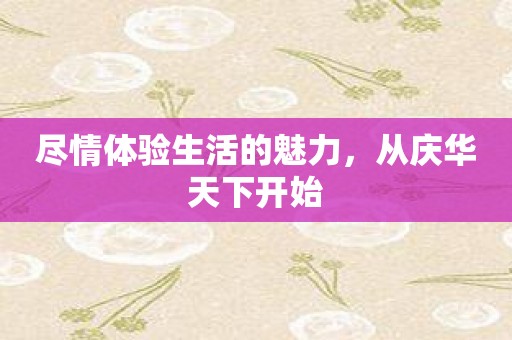 尽情体验生活的魅力，从庆华天下开始